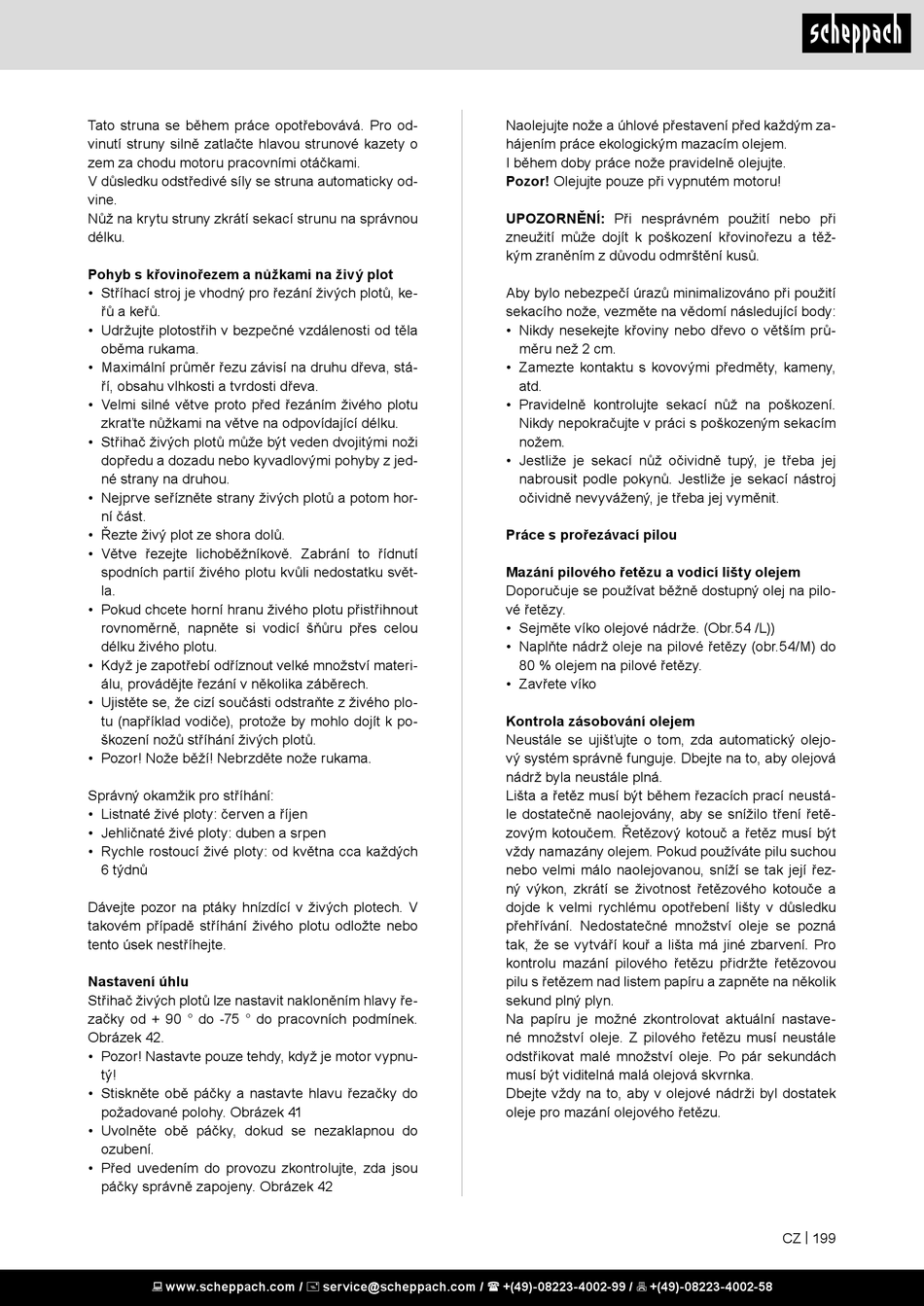 scheppach

Tato struna se během práce opotřebovává. Pro odvinutí struny silně zatlačte hlavou strunové kazety o zem za chodu motoru pracovními otáčkami.
V důsledku odstředivé síly se struna automaticky odvine.
Nůž na krytu struny zkrátí sekací strunu na správnou délku.

Pohyb s křovinořezem a nůžkami na živý plot
• Stříhací stroj je vhodný pro řezání živých plotů, keřů a keřů.
• Udržujte plotostřih v bezpečné vzdálenosti od těla oběma rukama.
• Maximální průměr řezu závisí na druhu dřeva, stáří, obsahu vlhkosti a tvrdosti dřeva.
• Velmi silné větve proto před řezáním živého plotu zkraťte nůžkami na větve na odpovídající délku.
• Střihač živých plotů může být veden dvojitými noži dopředu a dozadu nebo kyvadlovými pohyby z jedné strany na druhou.
• Nejprve seřízněte strany živých plotů a potom horní část.
• Řezte živý plot ze shora dolů.
• Větve řezejte lichoběžníkově. Zabrání to řídnutí spodních partií živého plotu kvůli nedostatku světla.
• Pokud chcete horní hranu živého plotu přistřihnout rovnoměrně, napněte si vodicí šňůru přes celou délku živého plotu.
• Když je zapotřebí odříznout velké množství materiálu, provádějte řezání v několika záběrech.
• Ujistěte se, že cizí součásti odstraňte z živého plotu (například vodiče), protože by mohlo dojít k poškození nožů stříhání živých plotů.
• Pozor! Nože běží! Nebrzděte nože rukama.

Správný okamžik pro stříhání:
• Listnaté živé ploty: červen a říjen
• Jehličnaté živé ploty: duben a srpen
• Rychle rostoucí živé ploty: od května cca každých 6 týdnů

Dávejte pozor na ptáky hnízdící v živých plotech. V takovém případě stříhání živého plotu odložte nebo tento úsek nestříhejte.

Nastavení úhlu
Střihač živých plotů lze nastavit nakloněním hlavy řezačky od + 90 ° do -75 ° do pracovních podmínek. Obrázek 42.
• Pozor! Nastavte pouze tehdy, když je motor vypnutý!
• Stiskněte obě páčky a nastavte hlavu řezačky do požadované polohy. Obrázek 41
• Uvolněte obě páčky, dokud se nezaklapnou do ozubení.
• Před uvedením do provozu zkontrolujte, zda jsou páčky správně zapojeny. Obrázek 42

Naolejujte nože a úhlové přestavení před každým zahájením práce ekologickým mazacím olejem.
I během doby práce nože pravidelně olejujte.
Pozor! Olejujte pouze při vypnutém motoru!

UPOZORNĚNÍ: Při nesprávném použití nebo při zneužití může dojít k poškození křovinořezu a těžkým zraněním z důvodu odmrštění kusů.

Aby bylo nebezpečí úrazů minimalizováno při použití sekacího nože, vezměte na vědomí následující body:
• Nikdy nesekejte křoviny nebo dřevo o větším průměru než 2 cm.
• Zamezte kontaktu s kovovými předměty, kameny, atd.
• Pravidelně kontrolujte sekací nůž na poškození. Nikdy nepokračujte v práci s poškozeným sekacím nožem.
• Jestliže je sekací nůž očividně tupý, je třeba jej nabrousit podle pokynů. Jestliže je sekací nástroj očividně nevyvážený, je třeba jej vyměnit.

Práce s prořezávací pilou

Mazání pilového řetězu a vodicí lišty olejem
Doporučuje se používat běžně dostupný olej na pilové řetězy.
• Sejměte víko olejové nádrže. (Obr.54 /L))
• Naplňte nádrž oleje na pilové řetězy (obr.54/M) do 80 % olejem na pilové řetězy.
• Zavřete víko

Kontrola zásobování olejem
Neustále se ujišťujte o tom, zda automatický olejový systém správně funguje. Dbejte na to, aby olejová nádrž byla neustále plná.
Lišta a řetěz musí být během řezacích prací neustále dostatečně naolejovány, aby se snížilo tření řetězovým kotoučem. Řetězový kotouč a řetěz musí být vždy namazány olejem. Pokud používáte pilu suchou nebo velmi málo naolejovanou, sníží se tak její řezný výkon, zkrátí se životnost řetězového kotouče a dojde k velmi rychlému opotřebení lišty v důsledku přehřívání. Nedostatečné množství oleje se pozná tak, že se vytváří kouř a lišta má jiné zbarvení. Pro kontrolu mazání pilového řetězu přidržte řetězovou pilu s řetězem nad listem papíru a zapněte na několik sekund plný plyn.
Na papíru je možné zkontrolovat aktuální nastavené množství oleje. Z pilového řetězu musí neustále odstřikovat malé množství oleje. Po pár sekundách musí být viditelná malá olejová skvrnka.
Dbejte vždy na to, aby v olejové nádrži byl dostatek oleje pro mazání olejového řetězu.

CZ | 199

www.scheppach.com / service@scheppach.com / +(49)-08223-4002-99 / +(49)-08223-4002-58